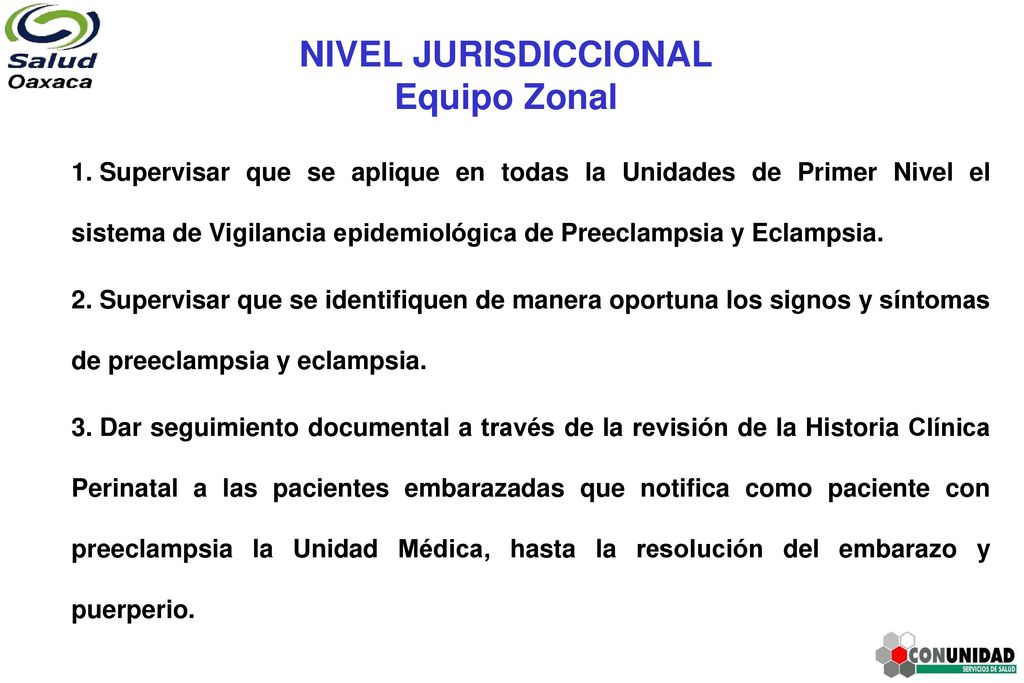 Salud
Oaxaca

NIVEL JURISDICCIONAL
Equipo Zonal

1. Supervisar que se aplique en todas la Unidades de Primer Nivel el sistema de Vigilancia epidemiológica de Preeclampsia y Eclampsia.

2. Supervisar que se identifiquen de manera oportuna los signos y síntomas de preeclampsia y eclampsia.

3. Dar seguimiento documental a través de la revisión de la Historia Clínica Perinatal a las pacientes embarazadas que notifica como paciente con preeclampsia la Unidad Médica, hasta la resolución del embarazo y puerperio.

CONUNIDAD
SERVICIOS DE SALUD